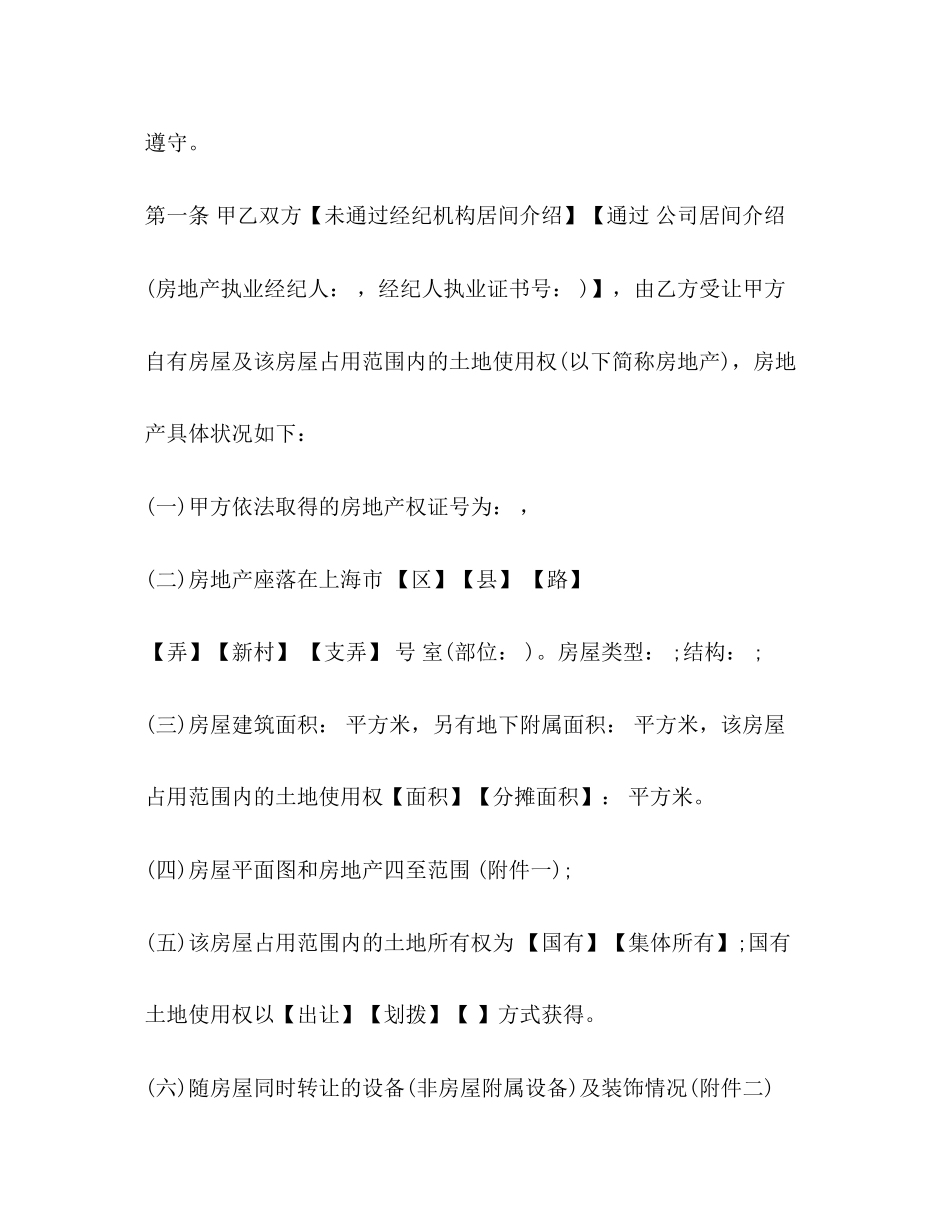 遵守。

第一条 甲乙双方【未通过经纪机构居间介绍】【通过 公司居间介绍(房地产执业经纪人： ，经纪人执业证书号： )】，由乙方受让甲方自有房屋及该房屋占用范围内的土地使用权(以下简称房地产)，房地产具体状况如下：

(一)甲方依法取得的房地产权证号为： ，

(二)房地产座落在上海市 【区】【县】 【路】

【弄】【新村】 【支弄】 号 室(部位： )。房屋类型： ;结构： ;

(三)房屋建筑面积： 平方米，另有地下附属面积： 平方米，该房屋占用范围内的土地使用权【面积】【分摊面积】： 平方米。

(四)房屋平面图和房地产四至范围 (附件一);

(五)该房屋占用范围内的土地所有权为 【国有】【集体所有】;国有土地使用权以【出让】【划拨】【 】方式获得。

(六)随房屋同时转让的设备(非房屋附属设备)及装饰情况(附件二)